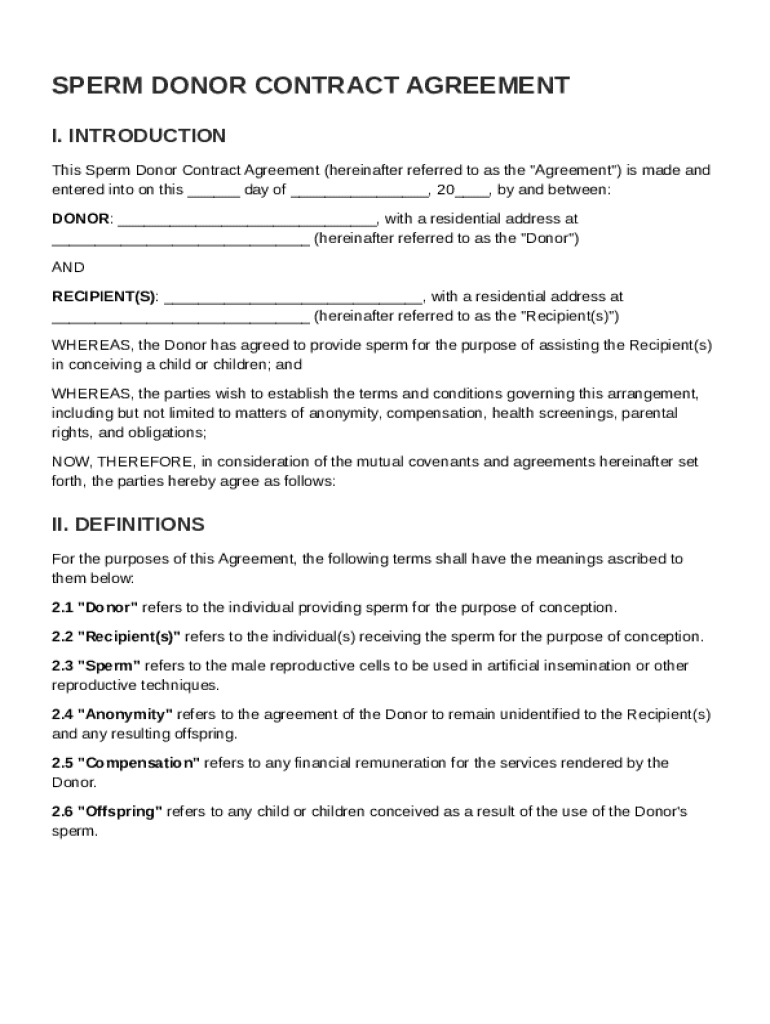 SPERM DONOR CONTRACT AGREEMENT

I. INTRODUCTION

This Sperm Donor Contract Agreement (hereinafter referred to as the "Agreement") is made and entered into on this ______ day of ________________, 20____, by and between:

DONOR: ______________________________, with a residential address at ______________________________ (hereinafter referred to as the "Donor")

AND

RECIPIENT(S): ______________________________, with a residential address at ______________________________ (hereinafter referred to as the "Recipient(s)")

WHEREAS, the Donor has agreed to provide sperm for the purpose of assisting the Recipient(s) in conceiving a child or children; and

WHEREAS, the parties wish to establish the terms and conditions governing this arrangement, including but not limited to matters of anonymity, compensation, health screenings, parental rights, and obligations;

NOW, THEREFORE, in consideration of the mutual covenants and agreements hereinafter set forth, the parties hereby agree as follows:

II. DEFINITIONS

For the purposes of this Agreement, the following terms shall have the meanings ascribed to them below:

2.1 "Donor" refers to the individual providing sperm for the purpose of conception.

2.2 "Recipient(s)" refers to the individual(s) receiving the sperm for the purpose of conception.

2.3 "Sperm" refers to the male reproductive cells to be used in artificial insemination or other reproductive techniques.

2.4 "Anonymity" refers to the agreement of the Donor to remain unidentified to the Recipient(s) and any resulting offspring.

2.5 "Compensation" refers to any financial remuneration for the services rendered by the Donor.

2.6 "Offspring" refers to any child or children conceived as a result of the use of the Donor's sperm.